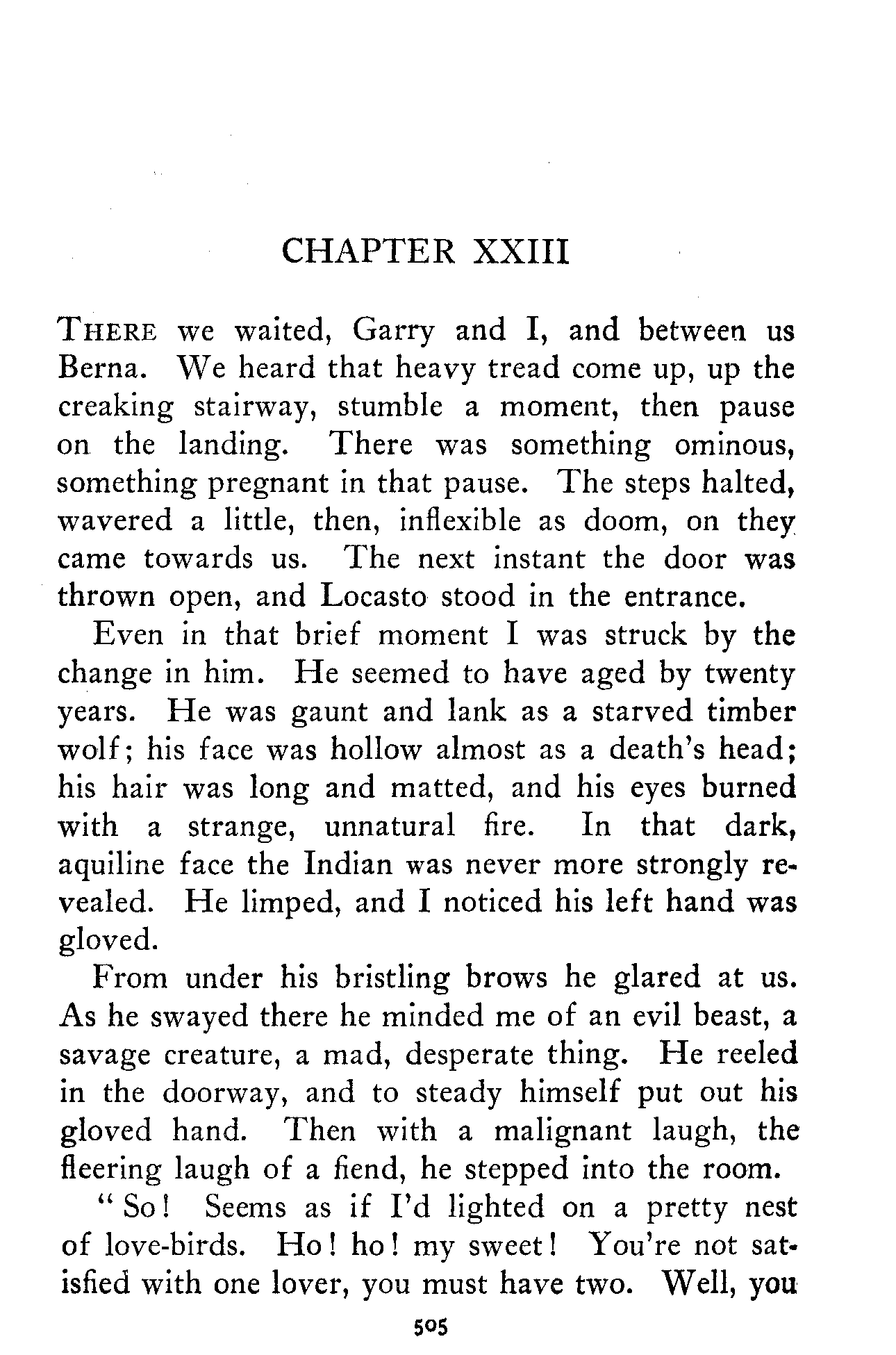 CHAPTER XXIII

THERE we waited, Garry and I, and between us Berna. We heard that heavy tread come up, up the creaking stairway, stumble a moment, then pause on the landing. There was something ominous, something pregnant in that pause. The steps halted, wavered a little, then, inflexible as doom, on they came towards us. The next instant the door was thrown open, and Locasto stood in the entrance.

Even in that brief moment I was struck by the change in him. He seemed to have aged by twenty years. He was gaunt and lank as a starved timber wolf; his face was hollow almost as a death's head; his hair was long and matted, and his eyes burned with a strange, unnatural fire. In that dark, aquiline face the Indian was never more strongly revealed. He limped, and I noticed his left hand was gloved.

From under his bristling brows he glared at us. As he swayed there he minded me of an evil beast, a savage creature, a mad, desperate thing. He reeled in the doorway, and to steady himself put out his gloved hand. Then with a malignant laugh, the fleering laugh of a fiend, he stepped into the room.

"So! Seems as if I'd lighted on a pretty nest of love-birds. Ho! ho! my sweet! You're not satisfied with one lover, you must have two. Well, you

505